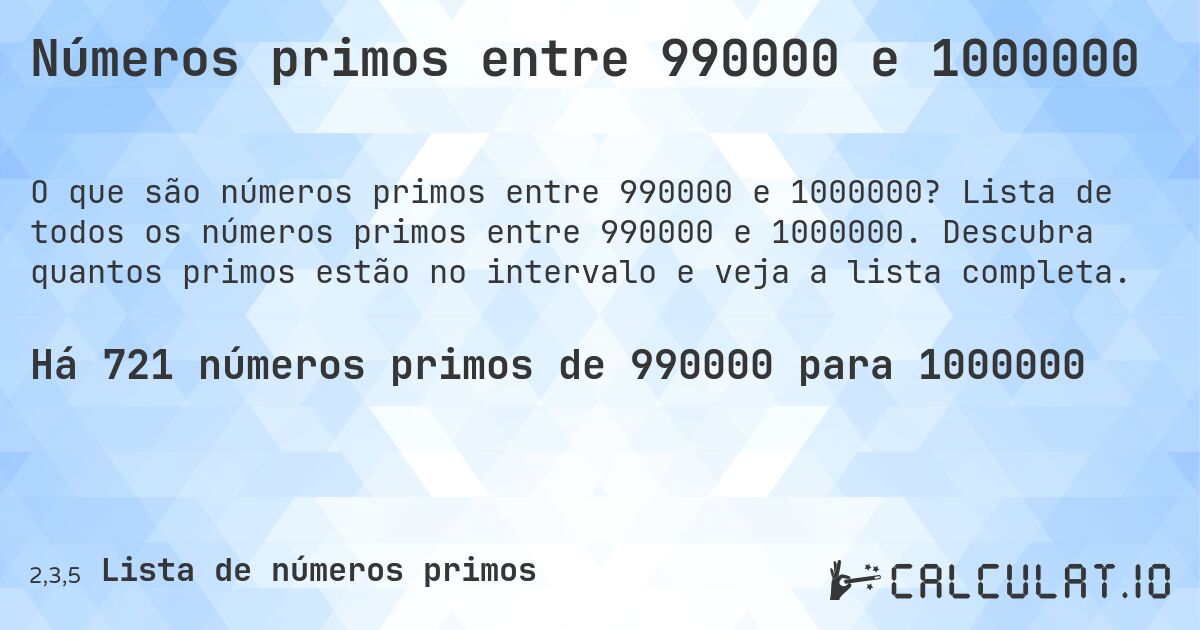 Números primos entre 990000 e 1000000

O que são números primos entre 990000 e 1000000? Lista de todos os números primos entre 990000 e 1000000. Descubra quantos primos estão no intervalo e veja a lista completa.

Há 721 números primos de 990000 para 1000000

2,3,5 Lista de números primos

CALCULAT.IO